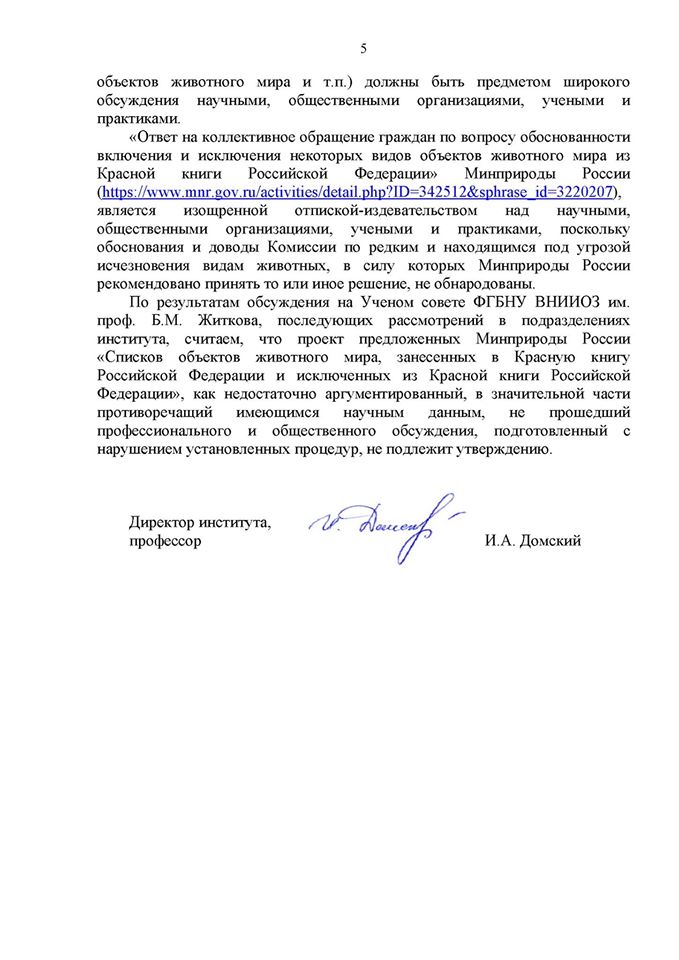 5

объектов животного мира и т.п.) должны быть предметом широкого обсуждения научными, общественными организациями, учеными и практиками.

«Ответ на коллективное обращение граждан по вопросу обоснованности включения и исключения некоторых видов объектов животного мира из Красной книги Российской Федерации» Минприроды России (https://www.mnr.gov.ru/activities/detail.php?ID=342512&sphrase_id=3220207), является изощренной отпиской-издевательством над научными, общественными организациями, учеными и практиками, поскольку обоснования и доводы Комиссии по редким и находящимся под угрозой исчезновения видам животных, в силу которых Минприроды России рекомендовано принять то или иное решение, не обнародованы.

По результатам обсуждения на Ученом совете ФГБНУ ВНИИОЗ им. проф. Б.М. Житкова, последующих рассмотрений в подразделениях института, считаем, что проект предложенных Минприроды России «Списков объектов животного мира, занесенных в Красную книгу Российской Федерации и исключенных из Красной книги Российской Федерации», как недостаточно аргументированный, в значительной части противоречащий имеющимся научным данным, не прошедший профессионального и общественного обсуждения, подготовленный с нарушением установленных процедур, не подлежит утверждению.

Директор института,
профессор

И. Домский

И.А. Домский